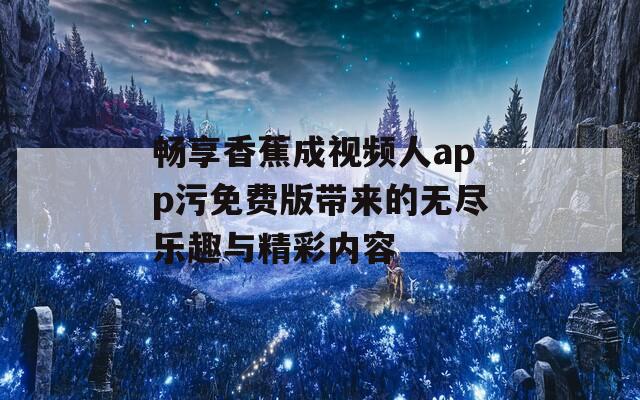 畅享香蕉成视频人app污免费版带来的无尽乐趣与精彩内容